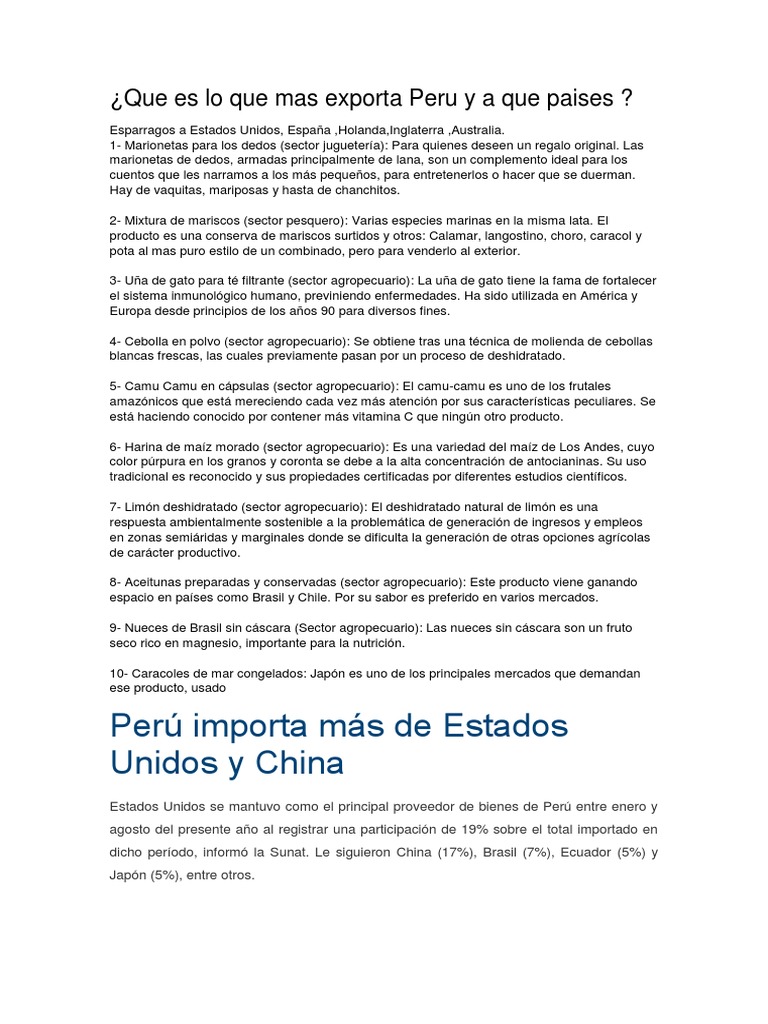 ¿Que es lo que mas exporta Peru y a que paises ?

Esparragos a Estados Unidos, España ,Holanda,Inglaterra ,Australia.
1- Marionetas para los dedos (sector juguetería): Para quienes deseen un regalo original. Las marionetas de dedos, armadas principalmente de lana, son un complemento ideal para los cuentos que les narramos a los más pequeños, para entretenerlos o hacer que se duerman. Hay de vaquitas, mariposas y hasta de chanchitos.

2- Mixtura de mariscos (sector pesquero): Varias especies marinas en la misma lata. El producto es una conserva de mariscos surtidos y otros: Calamar, langostino, choro, caracol y pota al mas puro estilo de un combinado, pero para venderlo al exterior.

3- Uña de gato para té filtrante (sector agropecuario): La uña de gato tiene la fama de fortalecer el sistema inmunológico humano, previniendo enfermedades. Ha sido utilizada en América y Europa desde principios de los años 90 para diversos fines.

4- Cebolla en polvo (sector agropecuario): Se obtiene tras una técnica de molienda de cebollas blancas frescas, las cuales previamente pasan por un proceso de deshidratado.

5- Camu Camu en cápsulas (sector agropecuario): El camu-camu es uno de los frutales amazónicos que está mereciendo cada vez más atención por sus características peculiares. Se está haciendo conocido por contener más vitamina C que ningún otro producto.

6- Harina de maíz morado (sector agropecuario): Es una variedad del maíz de Los Andes, cuyo color púrpura en los granos y coronta se debe a la alta concentración de antocianinas. Su uso tradicional es reconocido y sus propiedades certificadas por diferentes estudios científicos.

7- Limón deshidratado (sector agropecuario): El deshidratado natural de limón es una respuesta ambientalmente sostenible a la problemática de generación de ingresos y empleos en zonas semiáridas y marginales donde se dificulta la generación de otras opciones agrícolas de carácter productivo.

8- Aceitunas preparadas y conservadas (sector agropecuario): Este producto viene ganando espacio en países como Brasil y Chile. Por su sabor es preferido en varios mercados.

9- Nueces de Brasil sin cáscara (Sector agropecuario): Las nueces sin cáscara son un fruto seco rico en magnesio, importante para la nutrición.

10- Caracoles de mar congelados: Japón es uno de los principales mercados que demandan ese producto, usado

Perú importa más de Estados Unidos y China

Estados Unidos se mantuvo como el principal proveedor de bienes de Perú entre enero y agosto del presente año al registrar una participación de 19% sobre el total importado en dicho período, informó la Sunat. Le siguieron China (17%), Brasil (7%), Ecuador (5%) y Japón (5%), entre otros.